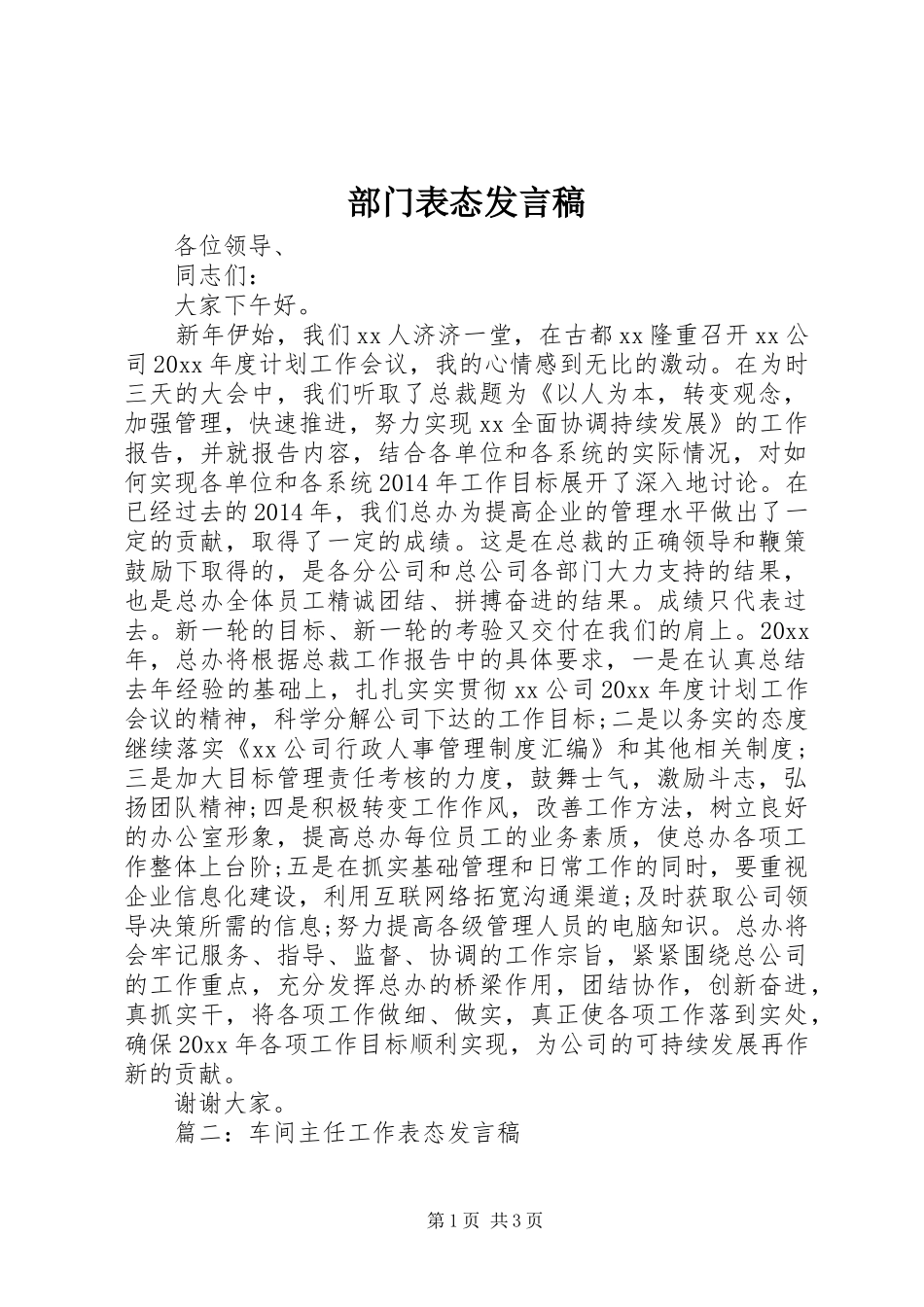 部门表态发言稿

各位领导、

同志们：

大家下午好。

新年伊始，我们xx人济济一堂，在古都xx隆重召开xx公司20xx年度计划工作会议，我的心情感到无比的激动。在为时三天的大会中，我们听取了总裁题为《以人为本，转变观念，加强管理，快速推进，努力实现xx全面协调持续发展》的工作报告，并就报告内容，结合各单位和各系统的实际情况，对如何实现各单位和各系统2014年工作目标展开了深入地讨论。在已经过去的2014年，我们总办为提高企业的管理水平做出了一定的贡献，取得了一定的成绩。这是在总裁的正确领导和鞭策鼓励下取得的，是各分公司和总公司各部门大力支持的结果，也是总办全体员工精诚团结、拼搏奋进的结果。成绩只代表过去。新一轮的目标、新一轮的考验又交付在我们的肩上。20xx年，总办将根据总裁工作报告中的具体要求，一是在认真总结去年经验的基础上，扎扎实实贯彻xx公司20xx年度计划工作会议的精神，科学分解公司下达的工作目标;二是以务实的态度继续落实《xx公司行政人事管理制度汇编》和其他相关制度；三是加大目标管理责任考核的力度，鼓舞士气，激励斗志，弘扬团队精神;四是积极转变工作作风，改善工作方法，树立良好的办公室形象，提高总办每位员工的业务素质，使总办各项工作整体上台阶;五是在抓实基础管理和日常工作的同时，要重视企业信息化建设，利用互联网络拓宽沟通渠道;及时获取公司领导决策所需的信息;努力提高各级管理人员的电脑知识。总办将会牢记服务、指导、监督、协调的工作宗旨，紧紧围绕总公司的工作重点，充分发挥总办的桥梁作用，团结协作，创新奋进，真抓实干，将各项工作做细、做实，真正使各项工作落到实处，确保20xx年各项工作目标顺利实现，为公司的可持续发展再作新的贡献。

谢谢大家。

篇二：车间主任工作表态发言稿

第1页 共3页